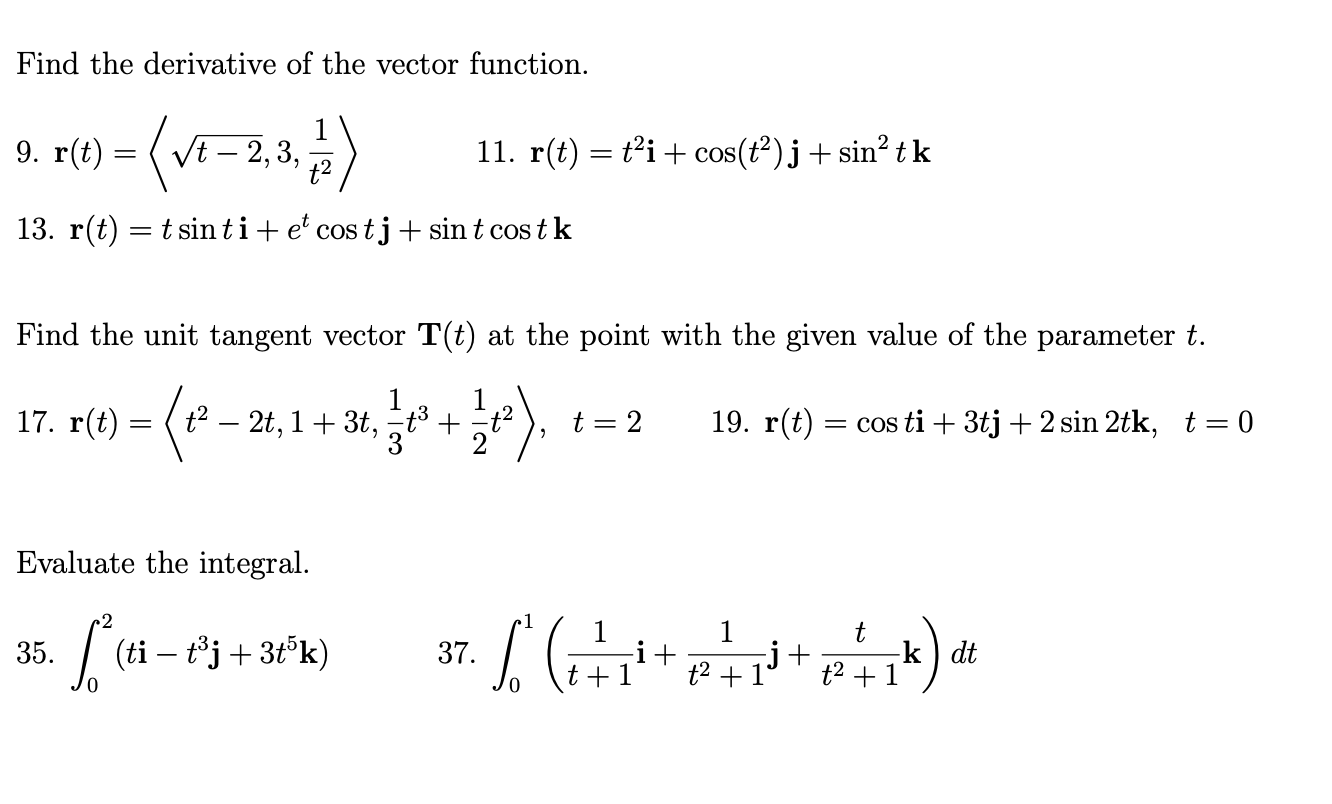 Find the derivative of the vector function.

9. $\mathbf{r}(t) = \left\langle \sqrt{t-2}, 3, \frac{1}{t^2} \right\rangle$

11. $\mathbf{r}(t) = t^2\mathbf{i} + \cos(t^2)\,\mathbf{j} + \sin^2 t\,\mathbf{k}$

13. $\mathbf{r}(t) = t \sin t\,\mathbf{i} + e^t \cos t\,\mathbf{j} + \sin t \cos t\,\mathbf{k}$

Find the unit tangent vector $\mathbf{T}(t)$ at the point with the given value of the parameter $t$.

17. $\mathbf{r}(t) = \left\langle t^2 - 2t, 1 + 3t, \frac{1}{3}t^3 + \frac{1}{2}t^2 \right\rangle, \quad t = 2$

19. $\mathbf{r}(t) = \cos t\mathbf{i} + 3t\mathbf{j} + 2\sin 2t\mathbf{k}, \quad t = 0$

Evaluate the integral.

35. $\int_0^2 (t\mathbf{i} - t^3\mathbf{j} + 3t^5\mathbf{k})$

37. $\int_0^1 \left( \frac{1}{t+1}\mathbf{i} + \frac{1}{t^2+1}\mathbf{j} + \frac{t}{t^2+1}\mathbf{k} \right) dt$